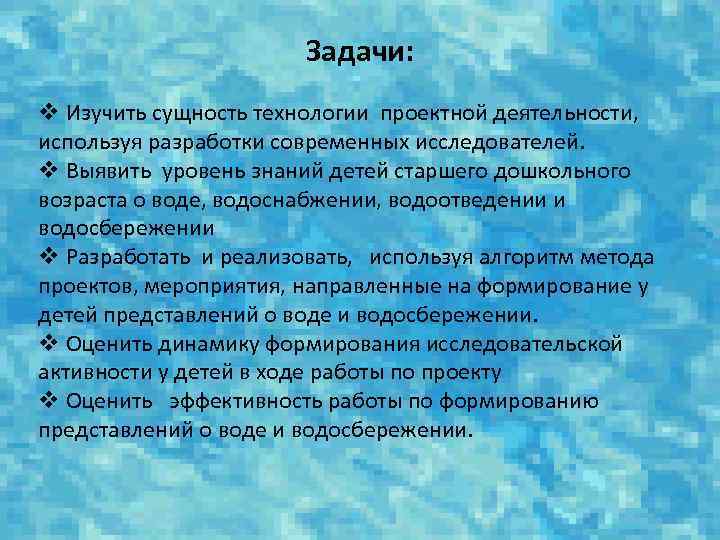 Задачи:

❖ Изучить сущность технологии проектной деятельности, используя разработки современных исследователей.
❖ Выявить уровень знаний детей старшего дошкольного возраста о воде, водоснабжении, водоотведении и водосбережении
❖ Разработать и реализовать, используя алгоритм метода проектов, мероприятия, направленные на формирование у детей представлений о воде и водосбережении.
❖ Оценить динамику формирования исследовательской активности у детей в ходе работы по проекту
❖ Оценить эффективность работы по формированию представлений о воде и водосбережении.